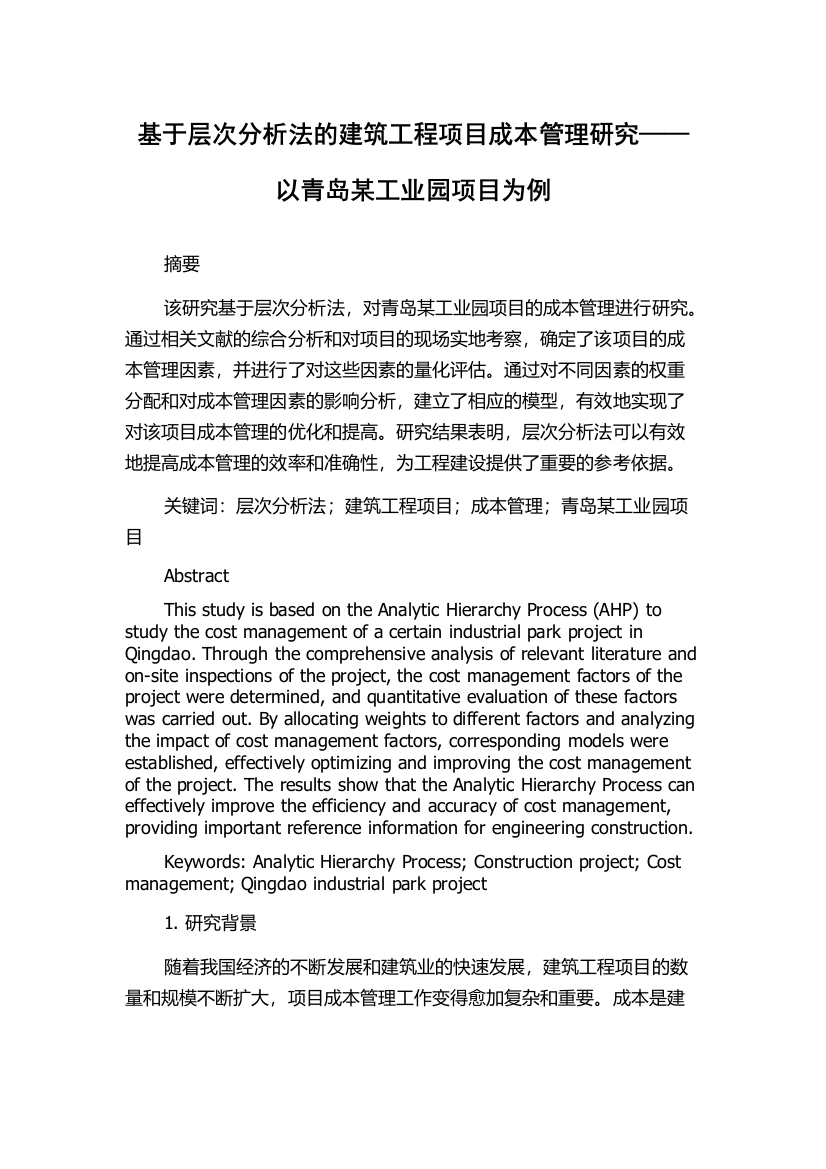 基于层次分析法的建筑工程项目成本管理研究——以青岛某工业园项目为例

摘要

该研究基于层次分析法，对青岛某工业园项目的成本管理进行研究。通过相关文献的综合分析和对项目的现场实地考察，确定了该项目的成本管理因素，并进行了对这些因素的量化评估。通过对不同因素的权重分配和对成本管理因素的影响分析，建立了相应的模型，有效地实现了对该项目成本管理的优化和提高。研究结果表明，层次分析法可以有效地提高成本管理的效率和准确性，为工程建设提供了重要的参考依据。

关键词：层次分析法；建筑工程项目；成本管理；青岛某工业园项目

Abstract

This study is based on the Analytic Hierarchy Process (AHP) to study the cost management of a certain industrial park project in Qingdao. Through the comprehensive analysis of relevant literature and on-site inspections of the project, the cost management factors of the project were determined, and quantitative evaluation of these factors was carried out. By allocating weights to different factors and analyzing the impact of cost management factors, corresponding models were established, effectively optimizing and improving the cost management of the project. The results show that the Analytic Hierarchy Process can effectively improve the efficiency and accuracy of cost management, providing important reference information for engineering construction.

Keywords: Analytic Hierarchy Process; Construction project; Cost management; Qingdao industrial park project

1. 研究背景

随着我国经济的不断发展和建筑业的快速发展，建筑工程项目的数量和规模不断扩大，项目成本管理工作变得愈加复杂和重要。成本是建